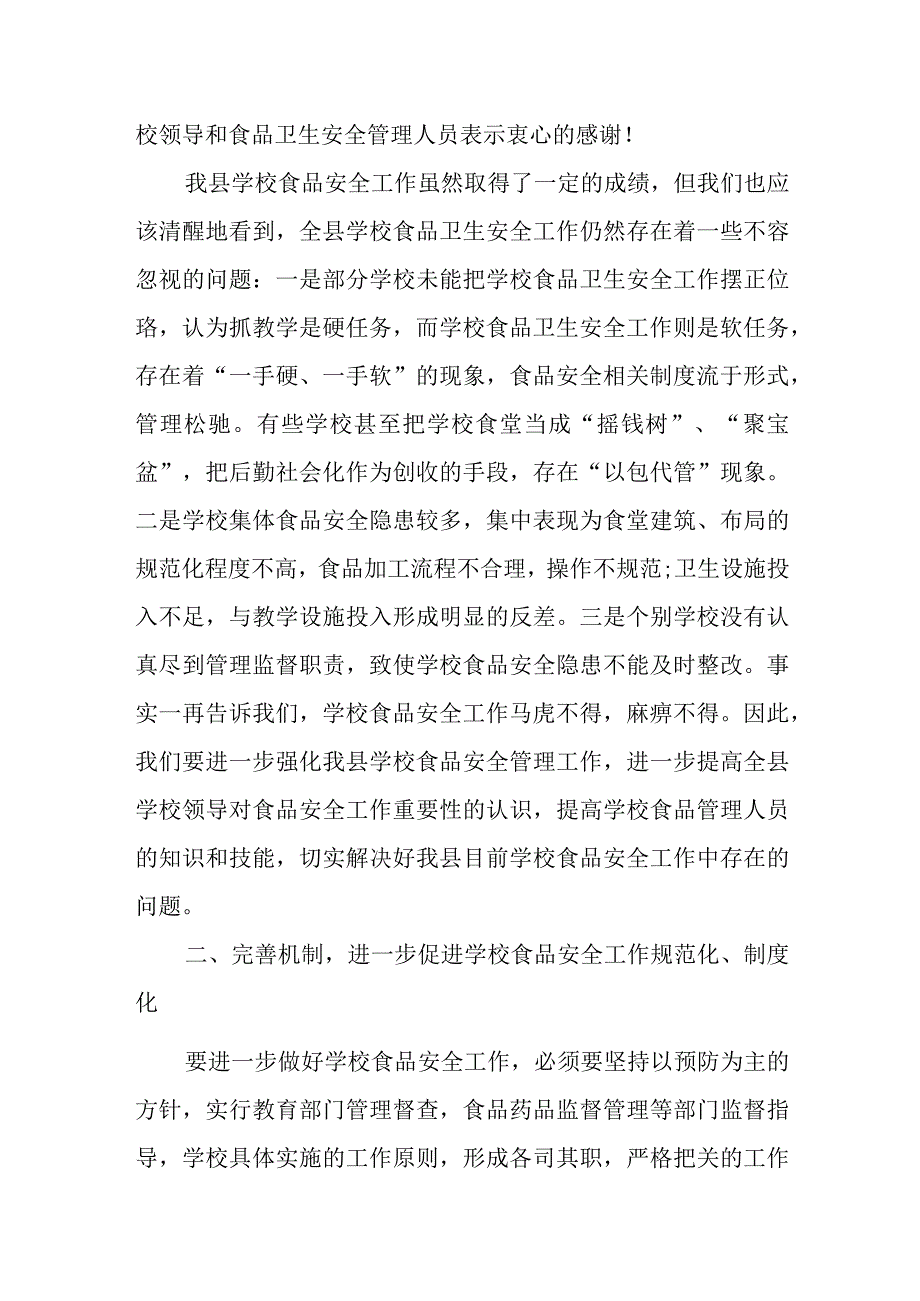 校领导和食品卫生安全管理人员表示衷心的感谢！

我县学校食品安全工作虽然取得了一定的成绩，但我们也应该清醒地看到，全县学校食品卫生安全工作仍然存在着一些不容忽视的问题：一是部分学校未能把学校食品卫生安全工作摆正位珞，认为抓教学是硬任务，而学校食品卫生安全工作则是软任务，存在着“一手硬、一手软”的现象，食品安全相关制度流于形式，管理松驰。有些学校甚至把学校食堂当成“摇钱树”、“聚宝盆”，把后勤社会化作为创收的手段，存在“以包代管”现象。二是学校集体食品安全隐患较多，集中表现为食堂建筑、布局的规范化程度不高，食品加工流程不合理，操作不规范;卫生设施投入不足，与教学设施投入形成明显的反差。三是个别学校没有认真尽到管理监督职责，致使学校食品安全隐患不能及时整改。事实一再告诉我们，学校食品安全工作马虎不得，麻痹不得。因此，我们要进一步强化我县学校食品安全管理工作，进一步提高全县学校领导对食品安全工作重要性的认识，提高学校食品管理人员的知识和技能，切实解决好我县目前学校食品安全工作中存在的问题。

二、完善机制，进一步促进学校食品安全工作规范化、制度化

要进一步做好学校食品安全工作，必须要坚持以预防为主的方针，实行教育部门管理督查，食品药品监督管理等部门监督指导，学校具体实施的工作原则，形成各司其职，严格把关的工作